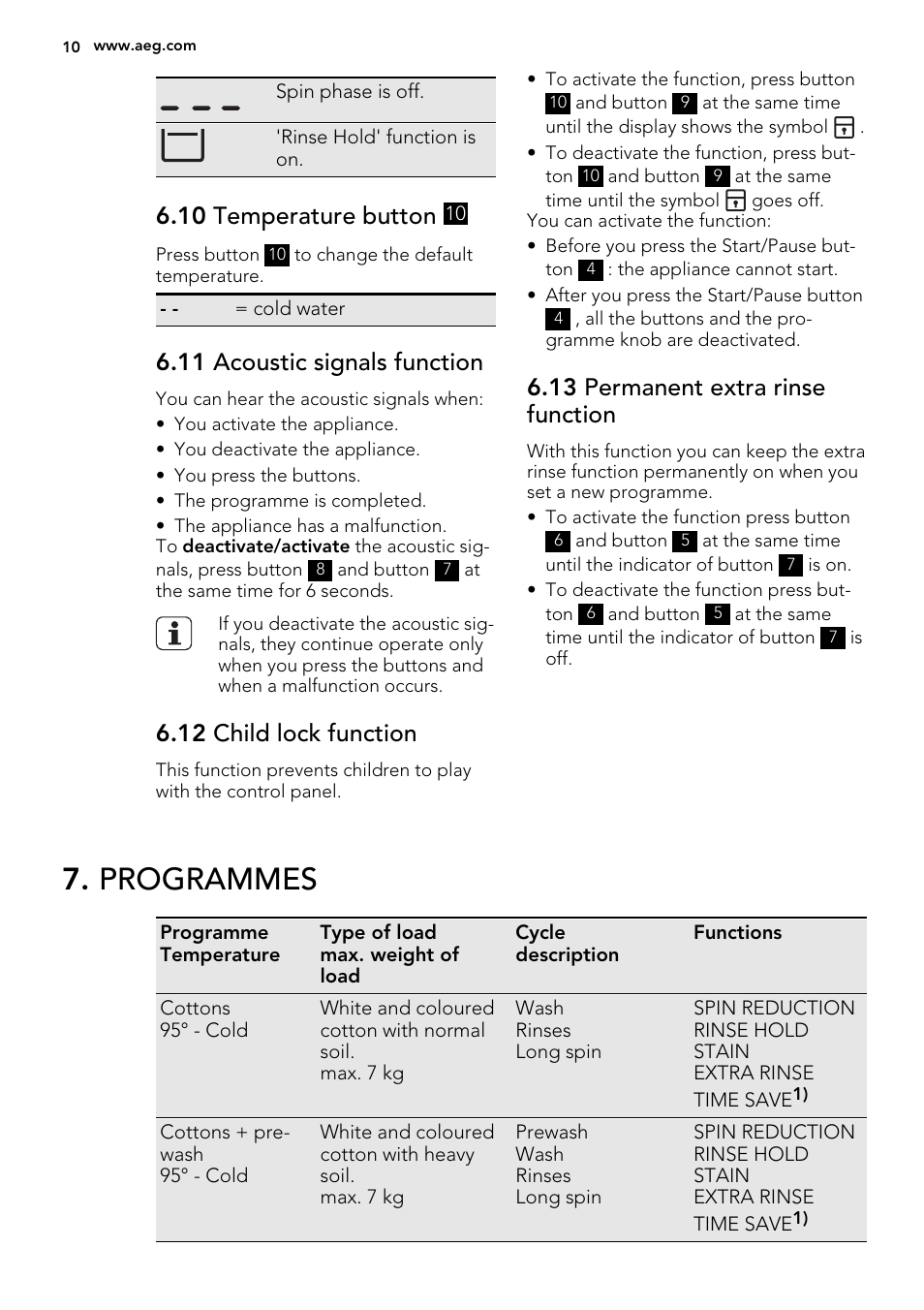 10 www.aeg.com

| | |
|---|---|
| – – – | Spin phase is off. |
| | 'Rinse Hold' function is on. |

6.10 Temperature button 10

Press button 10 to change the default temperature.

| | |
|---|---|
| - - | = cold water |

6.11 Acoustic signals function

You can hear the acoustic signals when:
• You activate the appliance.
• You deactivate the appliance.
• You press the buttons.
• The programme is completed.
• The appliance has a malfunction.
To deactivate/activate the acoustic signals, press button 8 and button 7 at the same time for 6 seconds.

If you deactivate the acoustic signals, they continue operate only when you press the buttons and when a malfunction occurs.

6.12 Child lock function

This function prevents children to play with the control panel.

• To activate the function, press button 10 and button 9 at the same time until the display shows the symbol .
• To deactivate the function, press button 10 and button 9 at the same time until the symbol goes off.
You can activate the function:
• Before you press the Start/Pause button 4 : the appliance cannot start.
• After you press the Start/Pause button 4 , all the buttons and the programme knob are deactivated.

6.13 Permanent extra rinse function

With this function you can keep the extra rinse function permanently on when you set a new programme.
• To activate the function press button 6 and button 5 at the same time until the indicator of button 7 is on.
• To deactivate the function press button 6 and button 5 at the same time until the indicator of button 7 is off.

7. PROGRAMMES

| Programme Temperature | Type of load max. weight of load | Cycle description | Functions |
|---|---|---|---|
| Cottons 95° - Cold | White and coloured cotton with normal soil. max. 7 kg | Wash Rinses Long spin | SPIN REDUCTION RINSE HOLD STAIN EXTRA RINSE TIME SAVE$^{1)}$ |
| Cottons + prewash 95° - Cold | White and coloured cotton with heavy soil. max. 7 kg | Prewash Wash Rinses Long spin | SPIN REDUCTION RINSE HOLD STAIN EXTRA RINSE TIME SAVE$^{1)}$ |